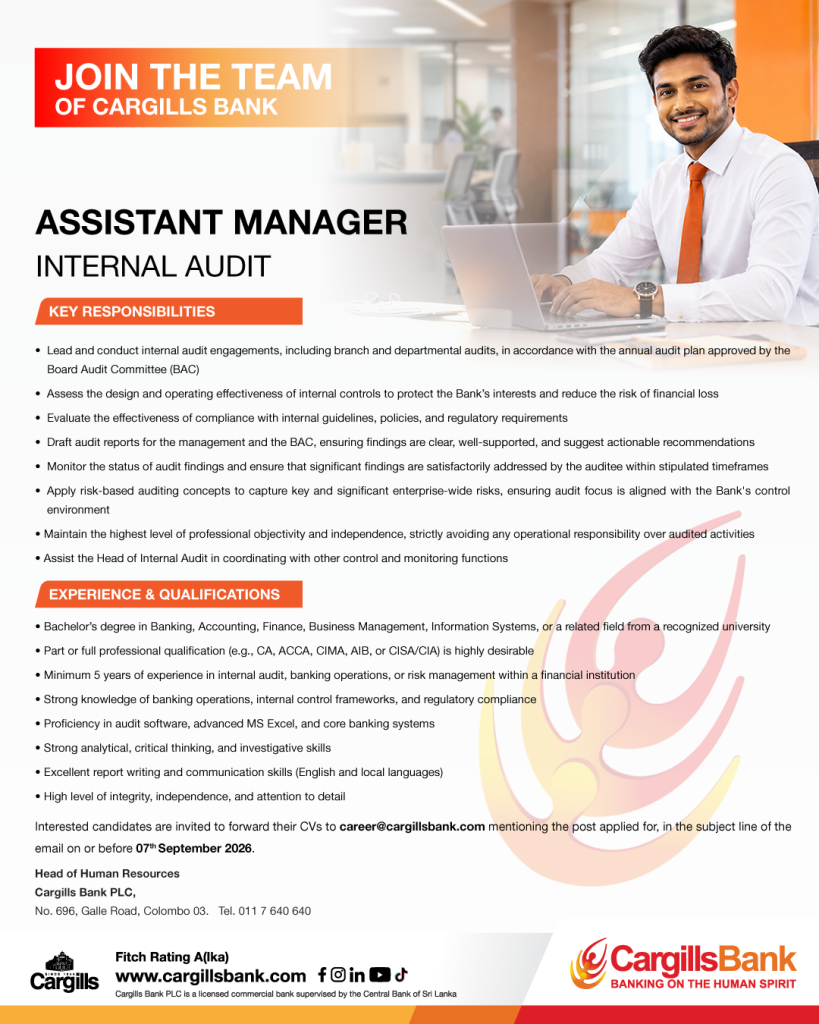 JOIN THE TEAM
OF CARGILLS BANK

ASSISTANT MANAGER
INTERNAL AUDIT

KEY RESPONSIBILITIES

• Lead and conduct internal audit engagements, including branch and departmental audits, in accordance with the annual audit plan approved by the Board Audit Committee (BAC)
• Assess the design and operating effectiveness of internal controls to protect the Bank's interests and reduce the risk of financial loss
• Evaluate the effectiveness of compliance with internal guidelines, policies, and regulatory requirements
• Draft audit reports for the management and the BAC, ensuring findings are clear, well-supported, and suggest actionable recommendations
• Monitor the status of audit findings and ensure that significant findings are satisfactorily addressed by the auditee within stipulated timeframes
• Apply risk-based auditing concepts to capture key and significant enterprise-wide risks, ensuring audit focus is aligned with the Bank's control environment
• Maintain the highest level of professional objectivity and independence, strictly avoiding any operational responsibility over audited activities
• Assist the Head of Internal Audit in coordinating with other control and monitoring functions

EXPERIENCE & QUALIFICATIONS

• Bachelor's degree in Banking, Accounting, Finance, Business Management, Information Systems, or a related field from a recognized university
• Part or full professional qualification (e.g., CA, ACCA, CIMA, AIB, or CISA/CIA) is highly desirable
• Minimum 5 years of experience in internal audit, banking operations, or risk management within a financial institution
• Strong knowledge of banking operations, internal control frameworks, and regulatory compliance
• Proficiency in audit software, advanced MS Excel, and core banking systems
• Strong analytical, critical thinking, and investigative skills
• Excellent report writing and communication skills (English and local languages)
• High level of integrity, independence, and attention to detail

Interested candidates are invited to forward their CVs to career@cargillsbank.com mentioning the post applied for, in the subject line of the email on or before 07th September 2026.

Head of Human Resources
Cargills Bank PLC,
No. 696, Galle Road, Colombo 03. Tel. 011 7 640 640

Cargills
Fitch Rating A(lka)
www.cargillsbank.com
Cargills Bank PLC is a licensed commercial bank supervised by the Central Bank of Sri Lanka

CargillsBank
BANKING ON THE HUMAN SPIRIT